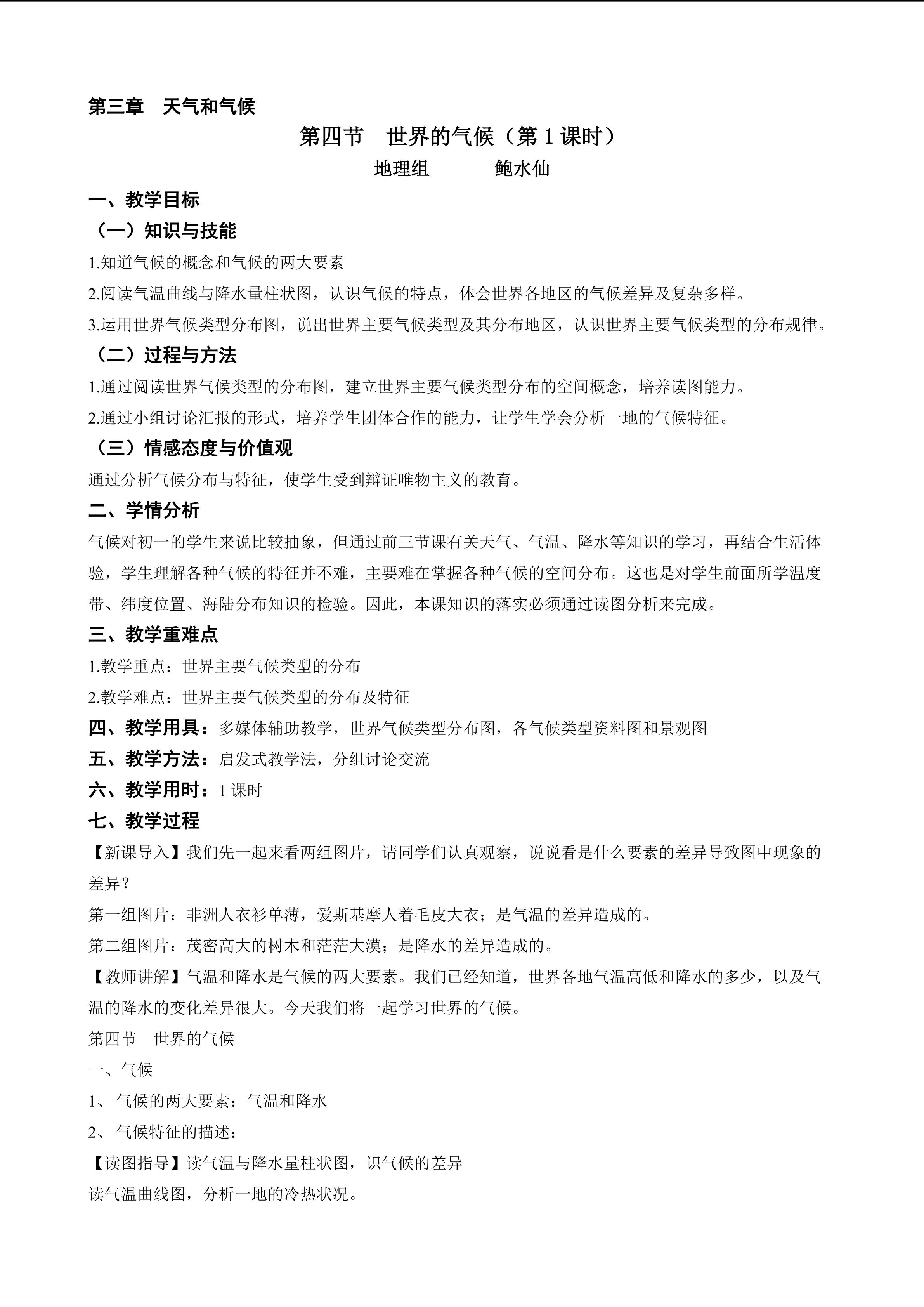 第三章　天气和气候

第四节　世界的气候（第 1 课时）

地理组　　　鲍水仙

一、教学目标

（一）知识与技能

1.知道气候的概念和气候的两大要素

2.阅读气温曲线与降水量柱状图，认识气候的特点，体会世界各地区的气候差异及复杂多样。

3.运用世界气候类型分布图，说出世界主要气候类型及其分布地区，认识世界主要气候类型的分布规律。

（二）过程与方法

1.通过阅读世界气候类型的分布图，建立世界主要气候类型分布的空间概念，培养读图能力。

2.通过小组讨论汇报的形式，培养学生团体合作的能力，让学生学会分析一地的气候特征。

（三）情感态度与价值观

通过分析气候分布与特征，使学生受到辩证唯物主义的教育。

二、学情分析

气候对初一的学生来说比较抽象，但通过前三节课有关天气、气温、降水等知识的学习，再结合生活体验，学生理解各种气候的特征并不难，主要难在掌握各种气候的空间分布。这也是对学生前面所学温度带、纬度位置、海陆分布知识的检验。因此，本课知识的落实必须通过读图分析来完成。

三、教学重难点

1.教学重点：世界主要气候类型的分布

2.教学难点：世界主要气候类型的分布及特征

四、教学用具：多媒体辅助教学，世界气候类型分布图，各气候类型资料图和景观图

五、教学方法：启发式教学法，分组讨论交流

六、教学用时：1 课时

七、教学过程

【新课导入】我们先一起来看两组图片，请同学们认真观察，说说看是什么要素的差异导致图中现象的差异？

第一组图片：非洲人衣衫单薄，爱斯基摩人着毛皮大衣；是气温的差异造成的。

第二组图片：茂密高大的树木和茫茫大漠；是降水的差异造成的。

【教师讲解】气温和降水是气候的两大要素。我们已经知道，世界各地气温高低和降水的多少，以及气温的降水的变化差异很大。今天我们将一起学习世界的气候。

第四节　世界的气候

一、气候

1、 气候的两大要素：气温和降水

2、 气候特征的描述：

【读图指导】读气温与降水量柱状图，识气候的差异

读气温曲线图，分析一地的冷热状况。